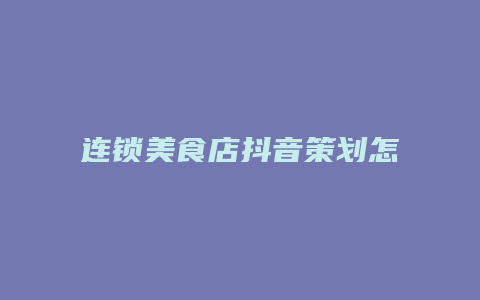 连锁美食店抖音策划怎